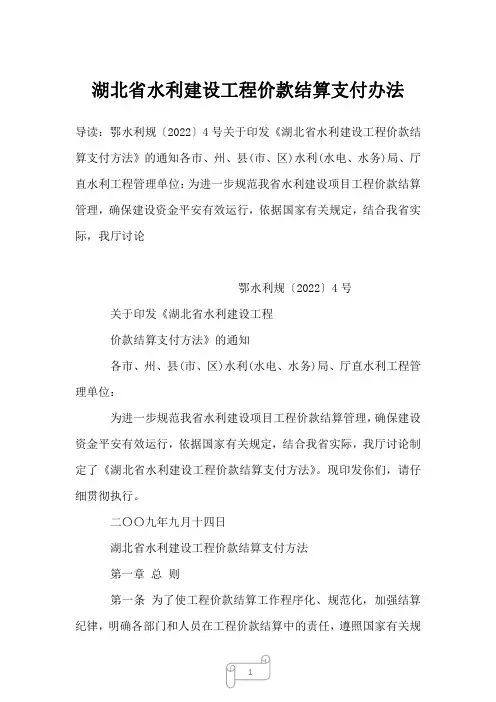 湖北省水利建设工程价款结算支付办法

导读：鄂水利规〔2022〕4号关于印发《湖北省水利建设工程价款结算支付方法》的通知各市、州、县(市、区)水利(水电、水务)局、厅直水利工程管理单位：为进一步规范我省水利建设项目工程价款结算管理，确保建设资金平安有效运行，依据国家有关规定，结合我省实际，我厅讨论

鄂水利规〔2022〕4号

关于印发《湖北省水利建设工程

价款结算支付方法》的通知

各市、州、县(市、区)水利(水电、水务)局、厅直水利工程管理单位：

为进一步规范我省水利建设项目工程价款结算管理，确保建设资金平安有效运行，依据国家有关规定，结合我省实际，我厅讨论制定了《湖北省水利建设工程价款结算支付方法》。现印发你们，请仔细贯彻执行。

二〇〇九年九月十四日

湖北省水利建设工程价款结算支付方法

第一章 总 则

第一条 为了使工程价款结算工作程序化、规范化，加强结算纪律，明确各部门和人员在工程价款结算中的责任，遵照国家有关规

1